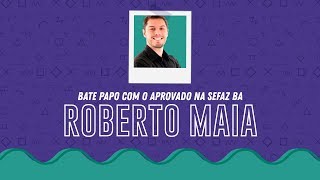 BATE PAPO COM O APROVADO NA SEFAZ BA

ROBERTO MAIA